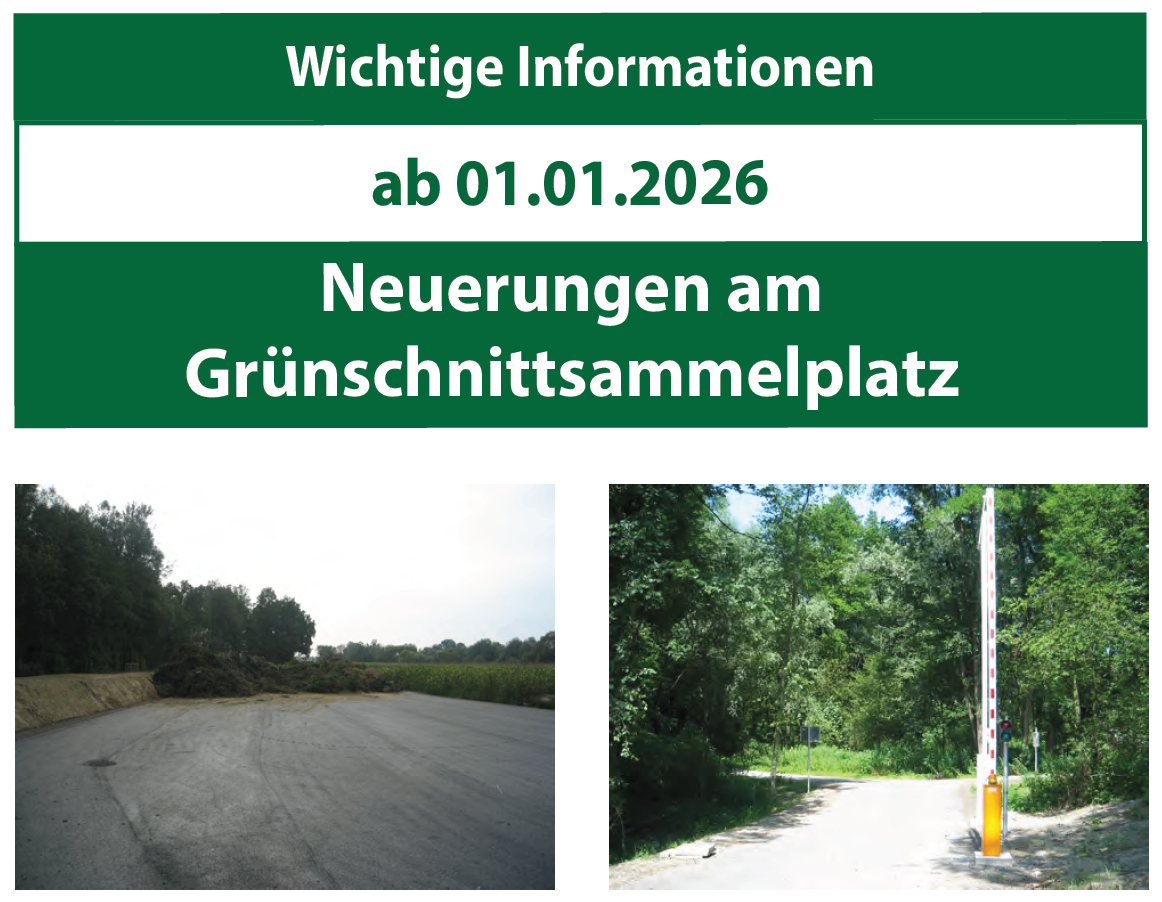 Wichtige Informationen

ab 01.01.2026

Neuerungen am Grünschnittsammelplatz